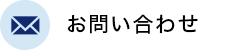 お問い合わせ